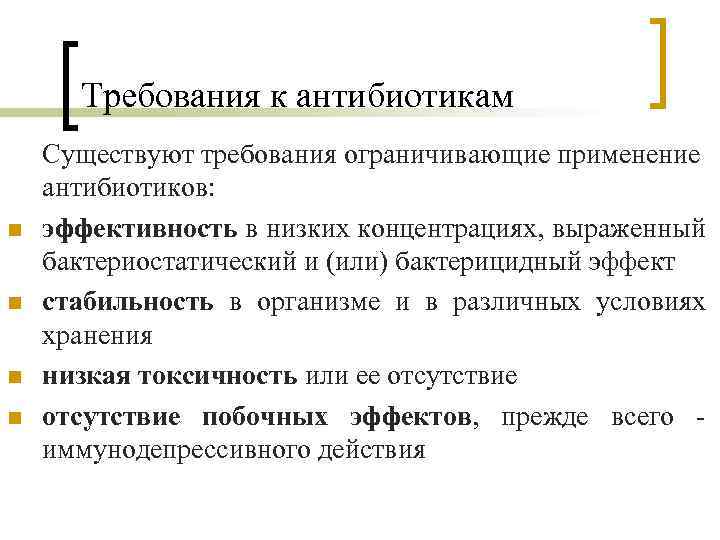 Требования к антибиотикам

Существуют требования ограничивающие применение антибиотиков:

эффективность в низких концентрациях, выраженный бактериостатический и (или) бактерицидный эффект

стабильность в организме и в различных условиях хранения

низкая токсичность или ее отсутствие

отсутствие побочных эффектов, прежде всего - иммунодепрессивного действия